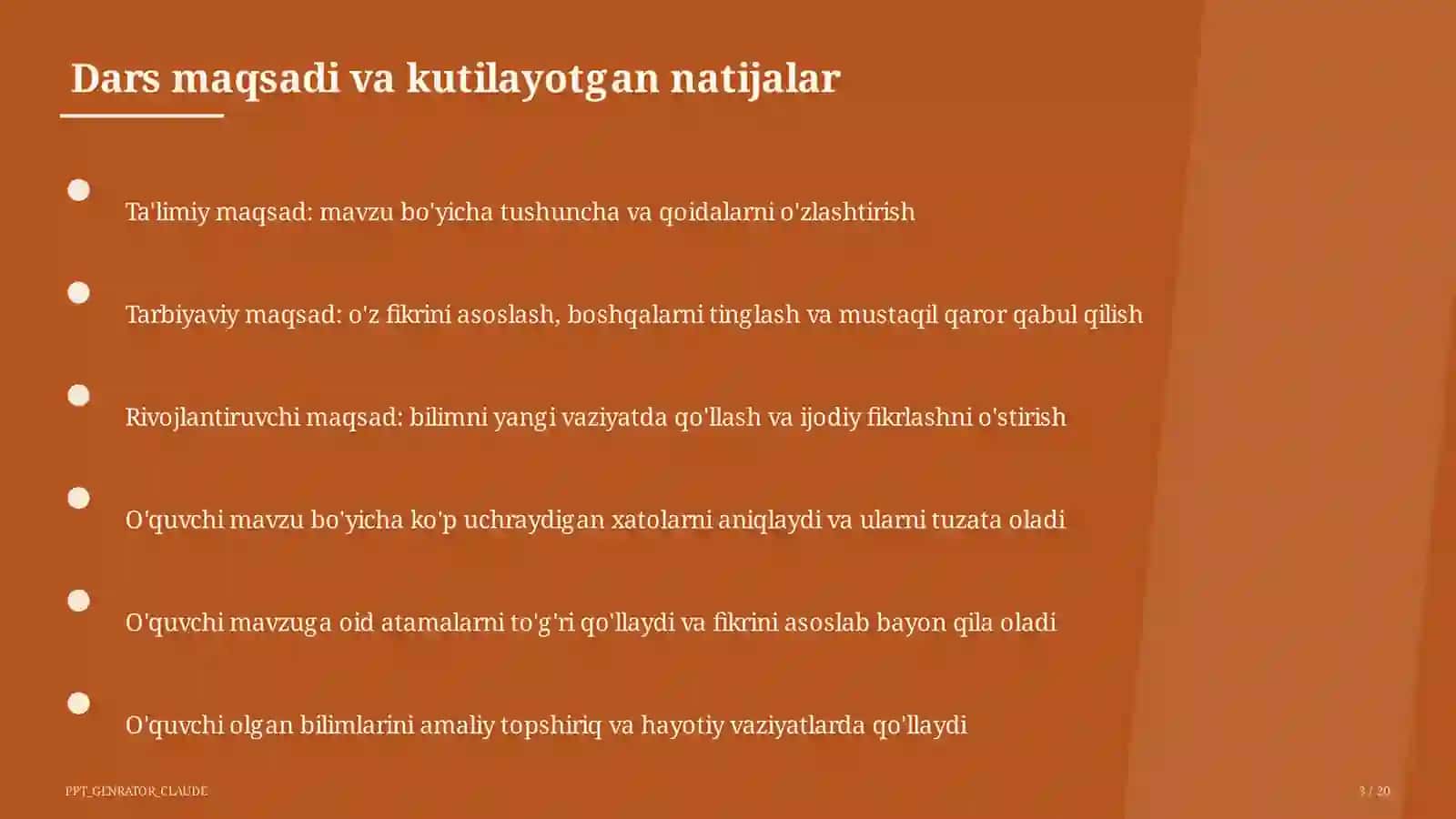 Dars maqsadi va kutilayotgan natijalar

Ta'limiy maqsad: mavzu bo'yicha tushuncha va qoidalarni o'zlashtirish

Tarbiyaviy maqsad: o'z fikrini asoslash, boshqalarni tinglash va mustaqil qaror qabul qilish

Rivojlantiruvchi maqsad: bilimni yangi vaziyatda qo'llash va ijodiy fikrlashni o'stirish

O'quvchi mavzu bo'yicha ko'p uchraydigan xatolarni aniqlaydi va ularni tuzata oladi

O'quvchi mavzuga oid atamalarni to'g'ri qo'llaydi va fikrini asoslab bayon qila oladi

O'quvchi olgan bilimlarini amaliy topshiriq va hayotiy vaziyatlarda qo'llaydi

PPT_GENRATOR_CLAUDE

3 / 20